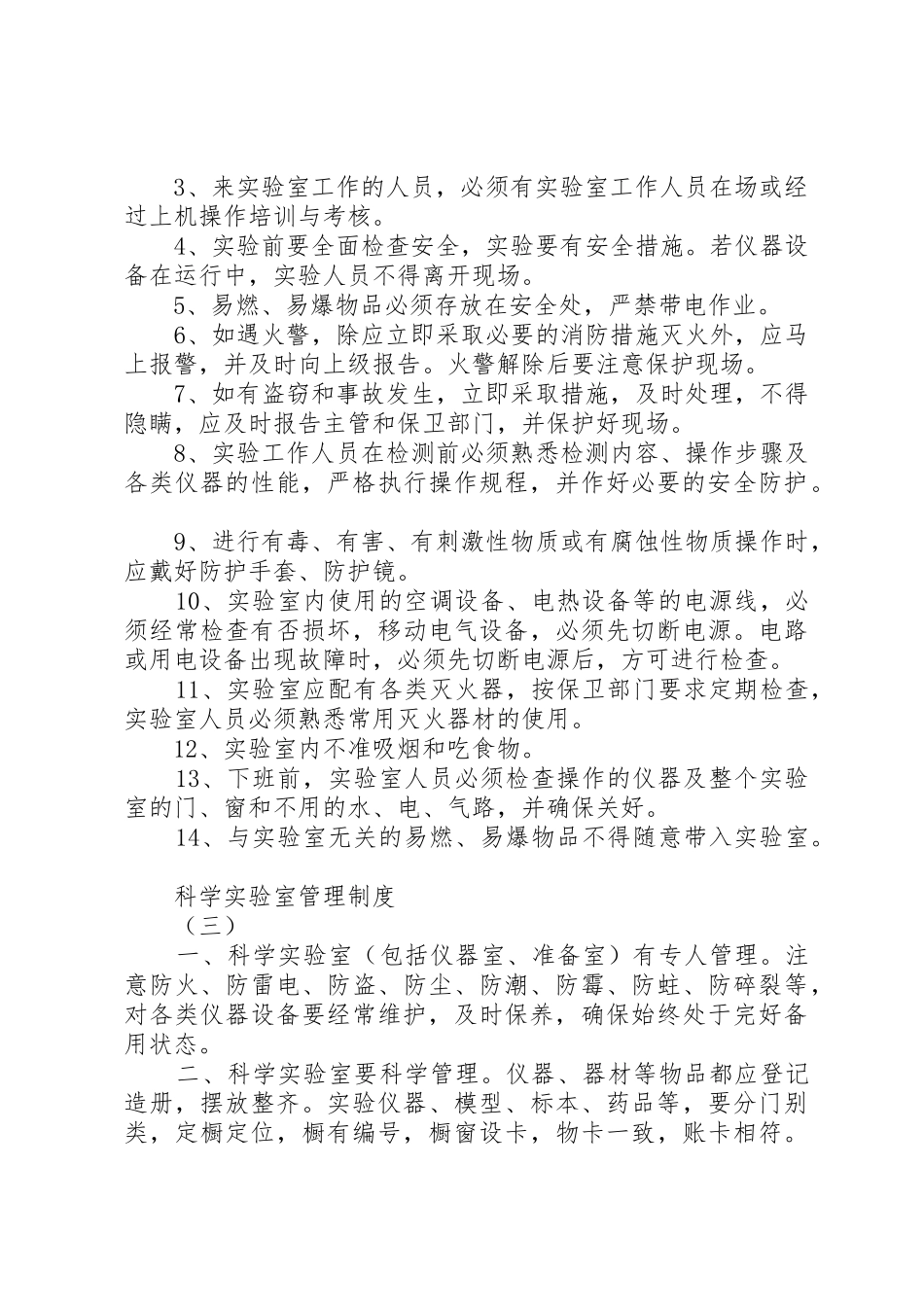 3、来实验室工作的人员，必须有实验室工作人员在场或经过上机操作培训与考核。

4、实验前要全面检查安全，实验要有安全措施。若仪器设备在运行中，实验人员不得离开现场。

5、易燃、易爆物品必须存放在安全处，严禁带电作业。

6、如遇火警，除应立即采取必要的消防措施灭火外，应马上报警，并及时向上级报告。火警解除后要注意保护现场。

7、如有盗窃和事故发生，立即采取措施，及时处理，不得隐瞒，应及时报告主管和保卫部门，并保护好现场。

8、实验工作人员在检测前必须熟悉检测内容、操作步骤及各类仪器的性能，严格执行操作规程，并作好必要的安全防护。

9、进行有毒、有害、有刺激性物质或有腐蚀性物质操作时，应戴好防护手套、防护镜。

10、实验室内使用的空调设备、电热设备等的电源线，必须经常检查有否损坏，移动电气设备，必须先切断电源。电路或用电设备出现故障时，必须先切断电源后，方可进行检查。

11、实验室应配有各类灭火器，按保卫部门要求定期检查，实验室人员必须熟悉常用灭火器材的使用。

12、实验室内不准吸烟和吃食物。

13、下班前，实验室人员必须检查操作的仪器及整个实验室的门、窗和不用的水、电、气路，并确保关好。

14、与实验室无关的易燃、易爆物品不得随意带入实验室。

科学实验室管理制度

（三）

一、科学实验室（包括仪器室、准备室）有专人管理。注意防火、防雷电、防盗、防尘、防潮、防霉、防蛀、防碎裂等，对各类仪器设备要经常维护，及时保养，确保始终处于完好备用状态。

二、科学实验室要科学管理。仪器、器材等物品都应登记造册，摆放整齐。实验仪器、模型、标本、药品等，要分门别类，定橱定位，橱有编号，橱窗设卡，物卡一致，账卡相符。